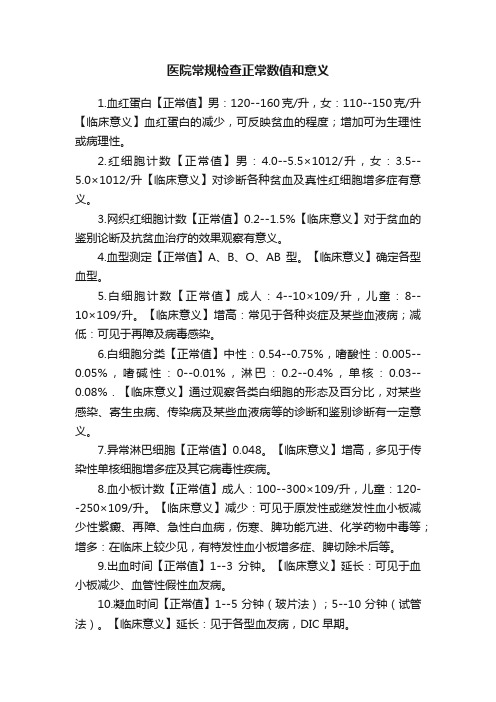 医院常规检查正常数值和意义

1.血红蛋白【正常值】男：120--160克/升，女：110--150克/升【临床意义】血红蛋白的减少，可反映贫血的程度；增加可为生理性或病理性。

2.红细胞计数【正常值】男：4.0--5.5×1012/升，女：3.5--5.0×1012/升【临床意义】对诊断各种贫血及真性红细胞增多症有意义。

3.网织红细胞计数【正常值】0.2--1.5%【临床意义】对于贫血的鉴别论断及抗贫血治疗的效果观察有意义。

4.血型测定【正常值】A、B、O、AB 型。【临床意义】确定各型血型。

5.白细胞计数【正常值】成人：4--10×109/升，儿童：8--10×109/升。【临床意义】增高：常见于各种炎症及某些血液病；减低：可见于再障及病毒感染。

6.白细胞分类【正常值】中性：0.54--0.75%，嗜酸性：0.005--0.05%，嗜碱性：0--0.01%，淋巴：0.2--0.4%，单核：0.03--0.08%.【临床意义】通过观察各类白细胞的形态及百分比，对某些感染、寄生虫病、传染病及某些血液病等的诊断和鉴别诊断有一定意义。

7.异常淋巴细胞【正常值】0.048。【临床意义】增高，多见于传染性单核细胞增多症及其它病毒性疾病。

8.血小板计数【正常值】成人：100--300×109/升，儿童：120--250×109/升。【临床意义】减少：可见于原发性或继发性血小板减少性紫癜、再障、急性白血病，伤寒、脾功能亢进、化学药物中毒等；增多：在临床上较少见，有特发性血小板增多症、脾切除术后等。

9.出血时间【正常值】1--3 分钟。【临床意义】延长：可见于血小板减少、血管性假性血友病。

10.凝血时间【正常值】1--5 分钟（玻片法）；5--10 分钟（试管法）。【临床意义】延长：见于各型血友病，DIC 早期。